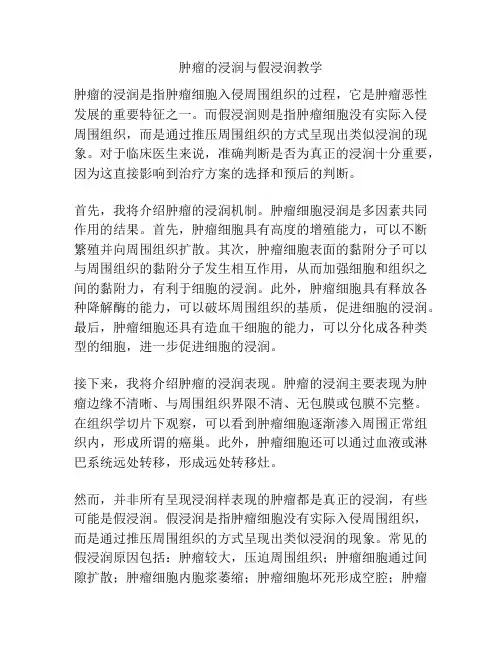 肿瘤的浸润与假浸润教学

肿瘤的浸润是指肿瘤细胞入侵周围组织的过程，它是肿瘤恶性发展的重要特征之一。而假浸润则是指肿瘤细胞没有实际入侵周围组织，而是通过推压周围组织的方式呈现出类似浸润的现象。对于临床医生来说，准确判断是否为真正的浸润十分重要，因为这直接影响到治疗方案的选择和预后的判断。

首先，我将介绍肿瘤的浸润机制。肿瘤细胞浸润是多因素共同作用的结果。首先，肿瘤细胞具有高度的增殖能力，可以不断繁殖并向周围组织扩散。其次，肿瘤细胞表面的黏附分子可以与周围组织的黏附分子发生相互作用，从而加强细胞和组织之间的黏附力，有利于细胞的浸润。此外，肿瘤细胞具有释放各种降解酶的能力，可以破坏周围组织的基质，促进细胞的浸润。最后，肿瘤细胞还具有造血干细胞的能力，可以分化成各种类型的细胞，进一步促进细胞的浸润。

接下来，我将介绍肿瘤的浸润表现。肿瘤的浸润主要表现为肿瘤边缘不清晰、与周围组织界限不清、无包膜或包膜不完整。在组织学切片下观察，可以看到肿瘤细胞逐渐渗入周围正常组织内，形成所谓的癌巢。此外，肿瘤细胞还可以通过血液或淋巴系统远处转移，形成远处转移灶。

然而，并非所有呈现浸润样表现的肿瘤都是真正的浸润，有些可能是假浸润。假浸润是指肿瘤细胞没有实际入侵周围组织，而是通过推压周围组织的方式呈现出类似浸润的现象。常见的假浸润原因包括：肿瘤较大，压迫周围组织；肿瘤细胞通过间隙扩散；肿瘤细胞内胞浆萎缩；肿瘤细胞坏死形成空腔；肿瘤